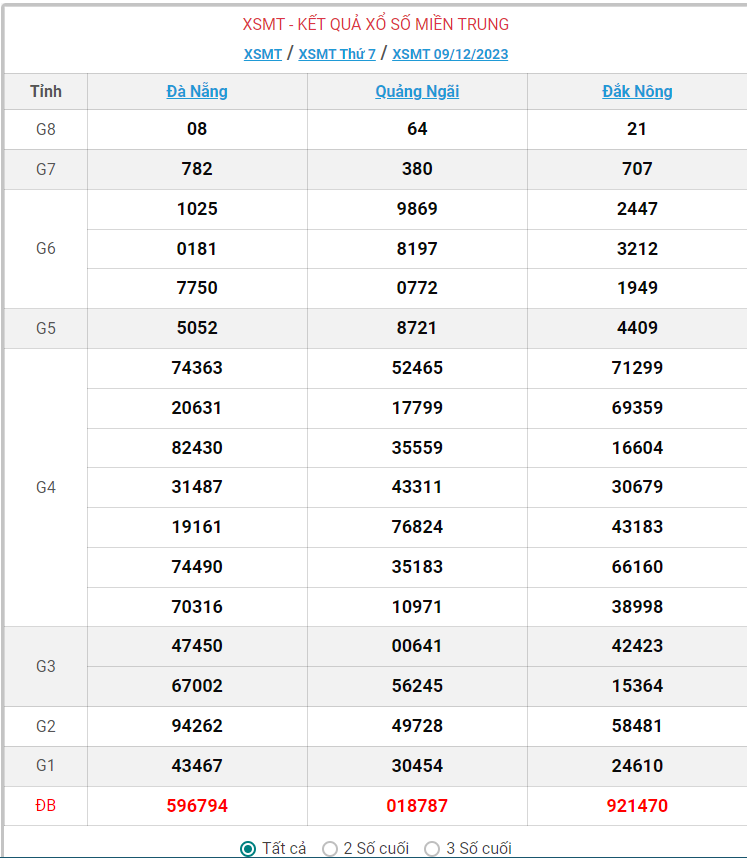 XSMT - KẾT QUẢ XỔ SỐ MIỀN TRUNG

XSMT / XSMT Thứ 7 / XSMT 09/12/2023

| Tỉnh | Đà Nẵng | Quảng Ngãi | Đắk Nông |
|---|---|---|---|
| G8 | 08 | 64 | 21 |
| G7 | 782 | 380 | 707 |
| G6 | 1025 | 9869 | 2447 |
| | 0181 | 8197 | 3212 |
| | 7750 | 0772 | 1949 |
| G5 | 5052 | 8721 | 4409 |
| G4 | 74363 | 52465 | 71299 |
| | 20631 | 17799 | 69359 |
| | 82430 | 35559 | 16604 |
| | 31487 | 43311 | 30679 |
| | 19161 | 76824 | 43183 |
| | 74490 | 35183 | 66160 |
| | 70316 | 10971 | 38998 |
| G3 | 47450 | 00641 | 42423 |
| | 67002 | 56245 | 15364 |
| G2 | 94262 | 49728 | 58481 |
| G1 | 43467 | 30454 | 24610 |
| ĐB | 596794 | 018787 | 921470 |

Tất cả 2 Số cuối 3 Số cuối